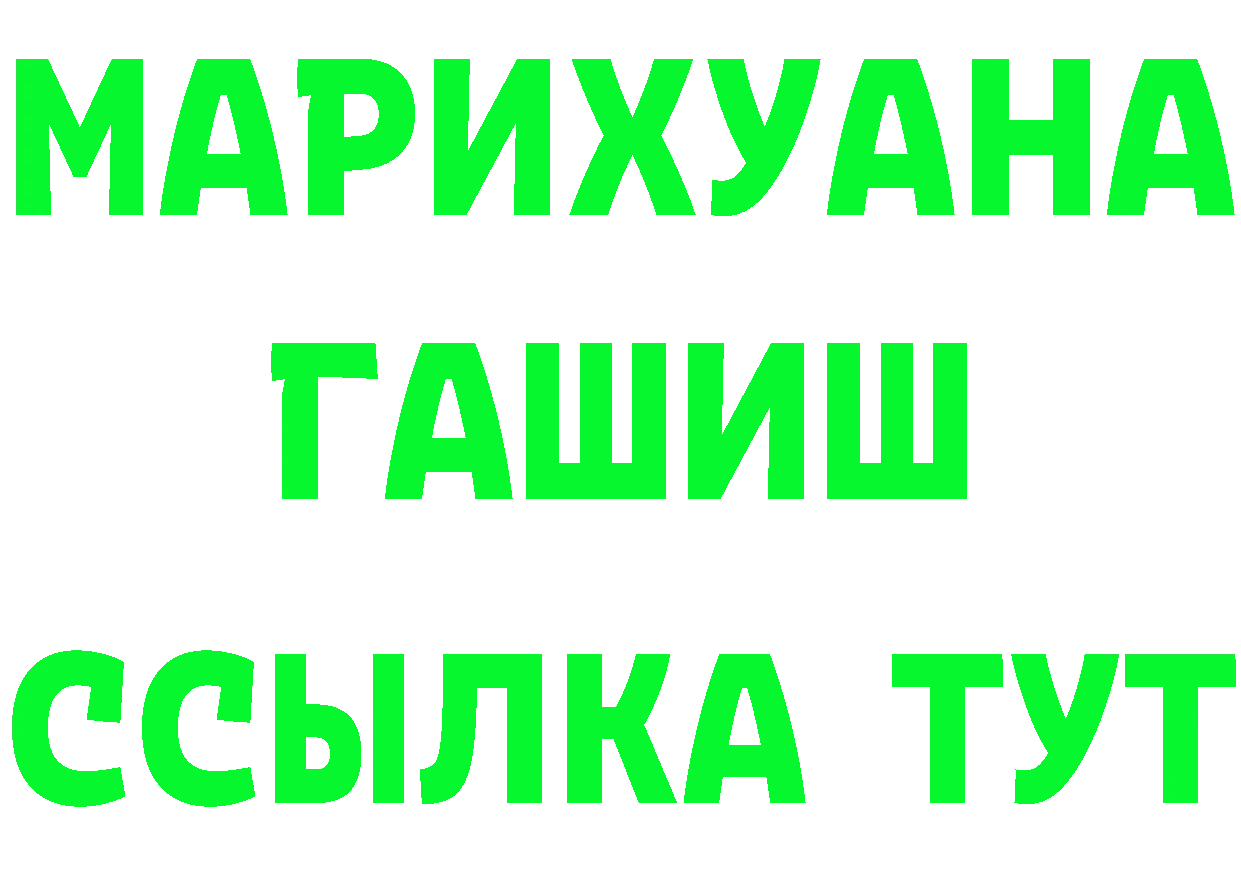 МАРИХУАНА
ГАШИШ
ССЫЛКА ТУТ